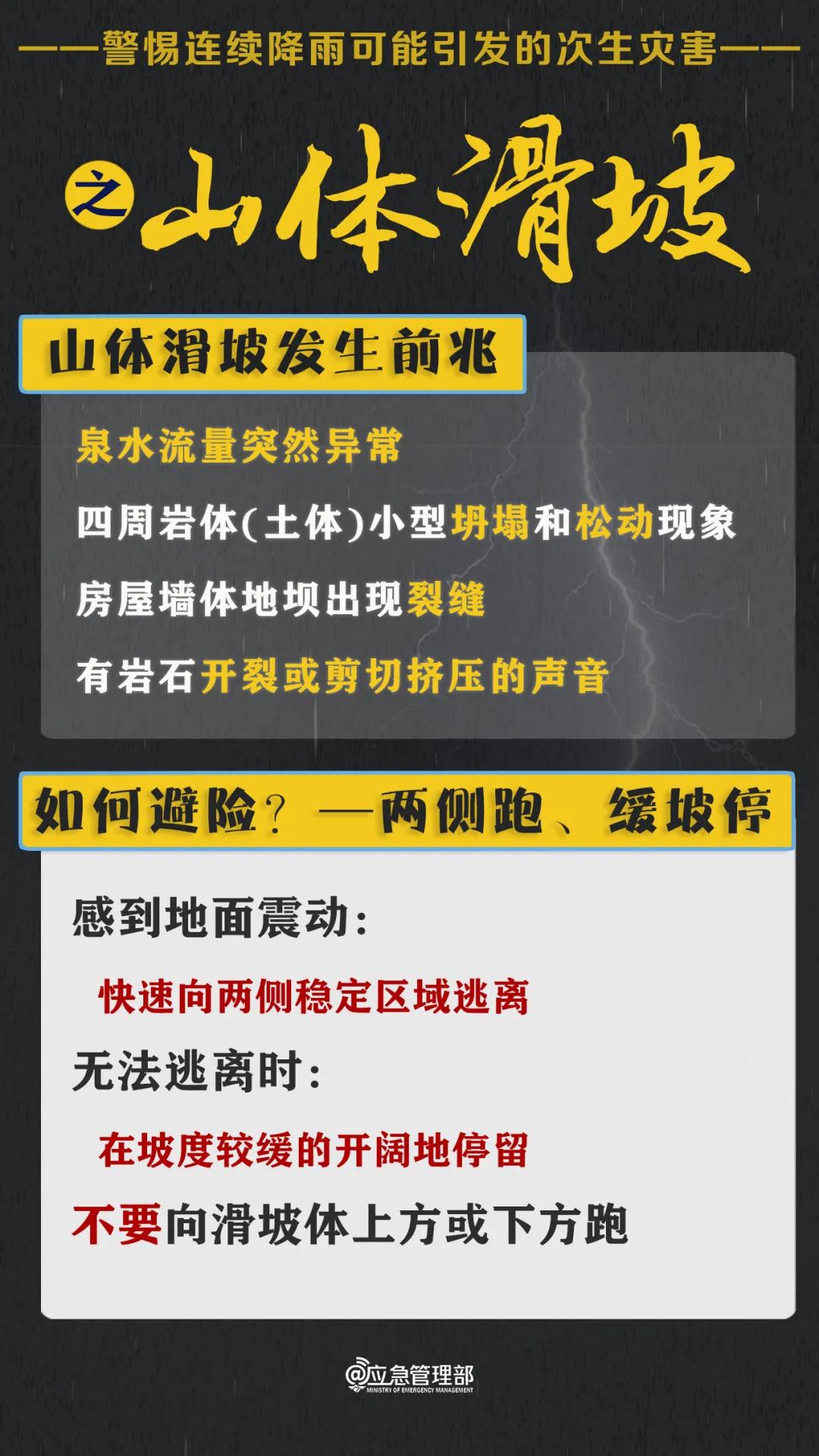 ——警惕连续降雨可能引发的次生灾害——

之 山体滑坡

山体滑坡发生前兆

泉水流量突然异常

四周岩体(土体)小型坍塌和松动现象

房屋墙体地坝出现裂缝

有岩石开裂或剪切挤压的声音

如何避险？—两侧跑、缓坡停

感到地面震动：

快速向两侧稳定区域逃离

无法逃离时：

在坡度较缓的开阔地停留

不要向滑坡体上方或下方跑

@应急管理部
MINISTRY OF EMERGENCY MANAGEMENT